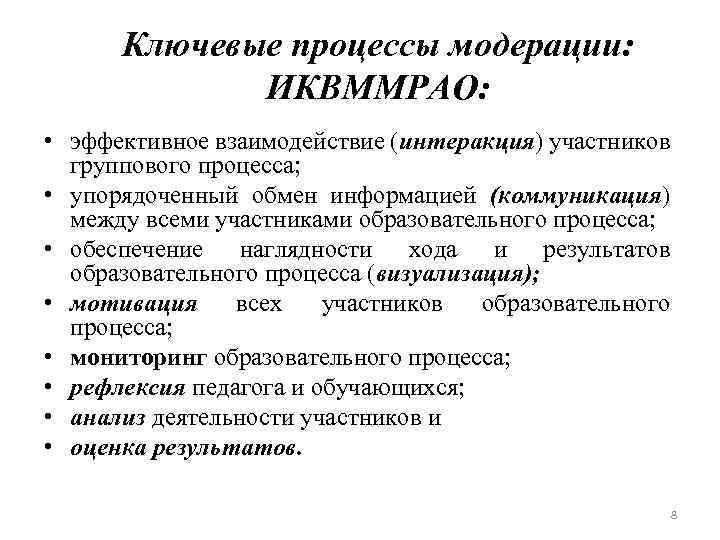 Ключевые процессы модерации: ИКВММРАО:

• эффективное взаимодействие (интеракция) участников группового процесса;
• упорядоченный обмен информацией (коммуникация) между всеми участниками образовательного процесса;
• обеспечение наглядности хода и результатов образовательного процесса (визуализация);
• мотивация всех участников образовательного процесса;
• мониторинг образовательного процесса;
• рефлексия педагога и обучающихся;
• анализ деятельности участников и
• оценка результатов.

8